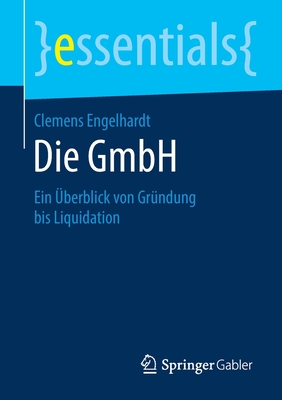 }essentials{

Clemens Engelhardt

Die GmbH

Ein Überblick von Gründung bis Liquidation

Springer Gabler